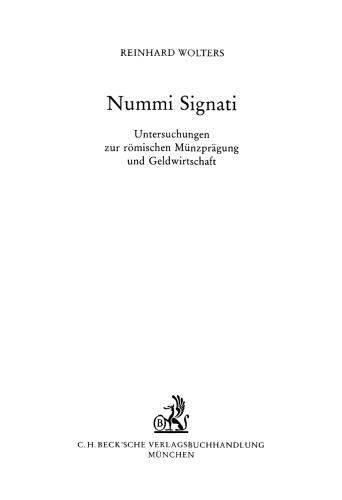 REINHARD WOLTERS

Nummi Signati

Untersuchungen
zur römischen Münzprägung
und Geldwirtschaft

B

C. H. BECK'SCHE VERLAGSBUCHHANDLUNG
MÜNCHEN